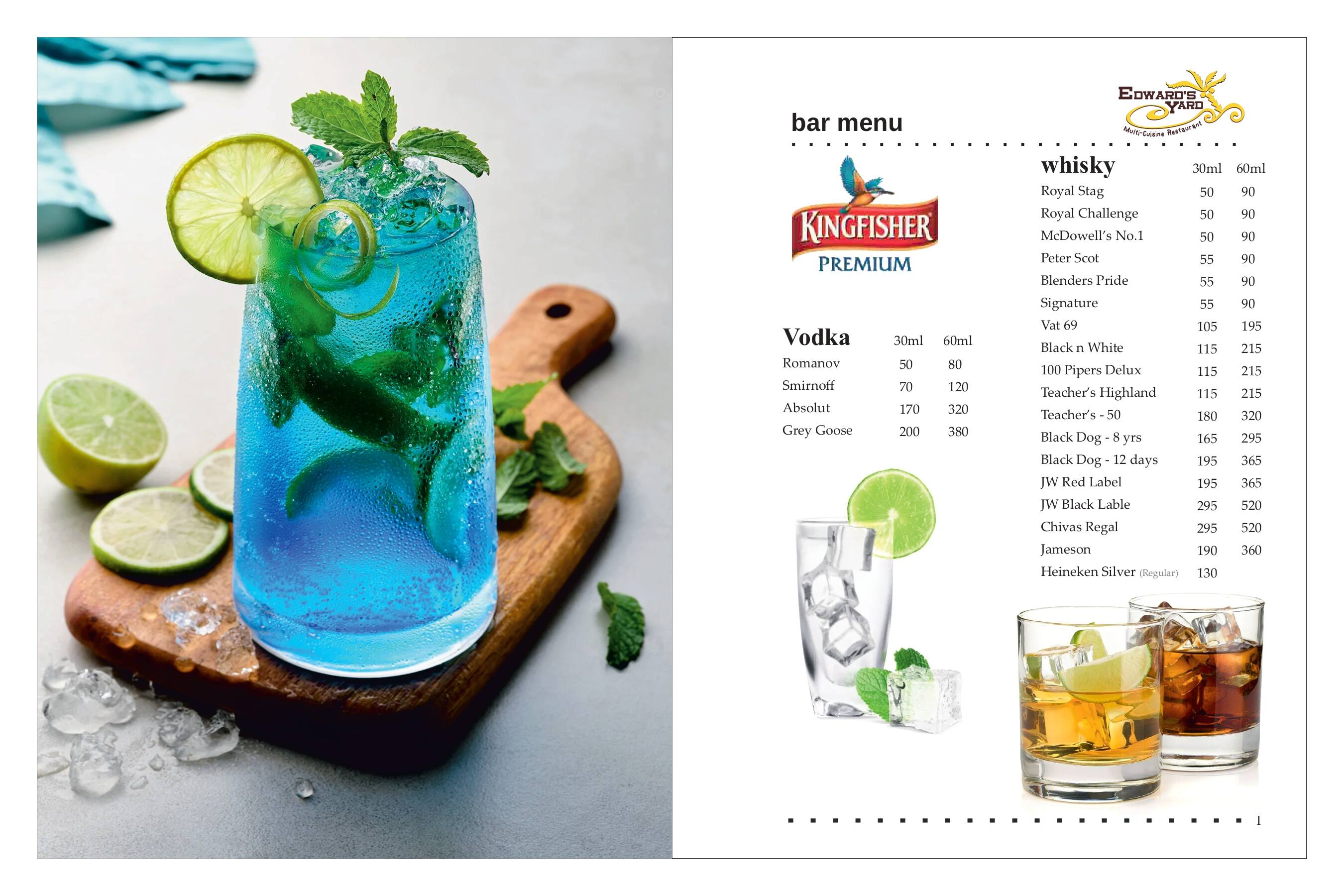 bar menu

EDWARD'S YARD
Multi-Cuisine Restaurant

KINGFISHER
PREMIUM

| Vodka | 30ml | 60ml |
|---|---|---|
| Romanov | 50 | 80 |
| Smirnoff | 70 | 120 |
| Absolut | 170 | 320 |
| Grey Goose | 200 | 380 |

| whisky | 30ml | 60ml |
|---|---|---|
| Royal Stag | 50 | 90 |
| Royal Challenge | 50 | 90 |
| McDowell's No.1 | 50 | 90 |
| Peter Scot | 55 | 90 |
| Blenders Pride | 55 | 90 |
| Signature | 55 | 90 |
| Vat 69 | 105 | 195 |
| Black n White | 115 | 215 |
| 100 Pipers Delux | 115 | 215 |
| Teacher's Highland | 115 | 215 |
| Teacher's - 50 | 180 | 320 |
| Black Dog - 8 yrs | 165 | 295 |
| Black Dog - 12 days | 195 | 365 |
| JW Red Label | 195 | 365 |
| JW Black Lable | 295 | 520 |
| Chivas Regal | 295 | 520 |
| Jameson | 190 | 360 |
| Heineken Silver (Regular) | 130 | |

1